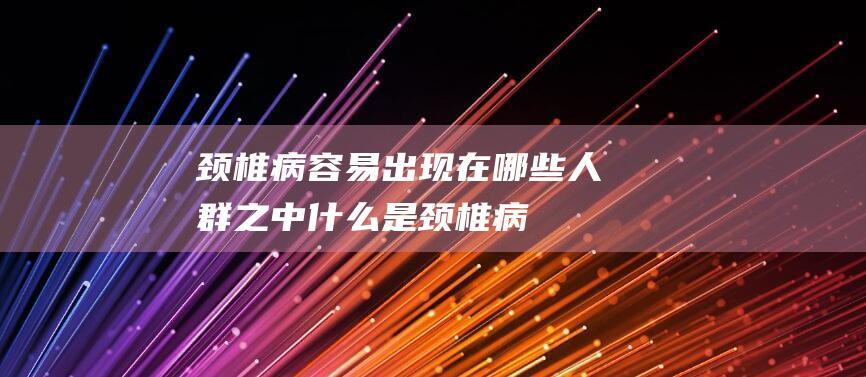 颈椎病容易出现在哪些人群之中什么是颈椎病